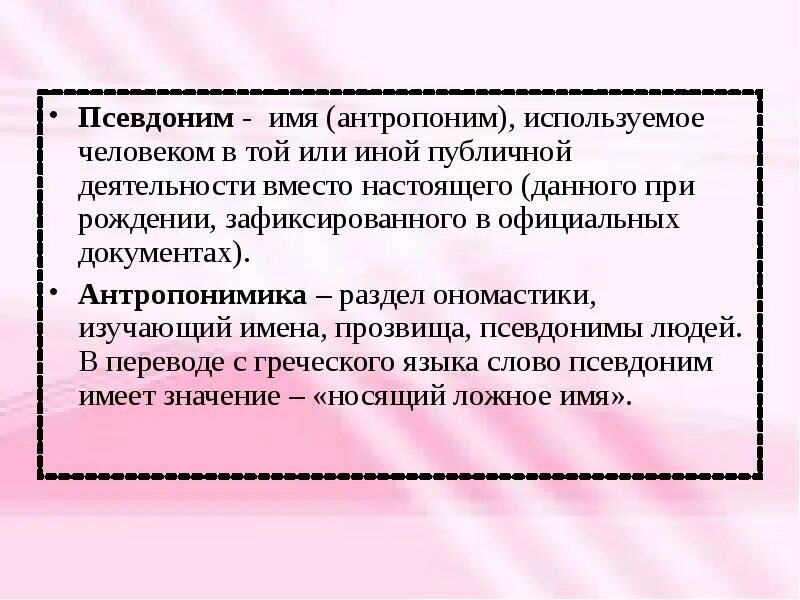 • Псевдоним - имя (антропоним), используемое человеком в той или иной публичной деятельности вместо настоящего (данного при рождении, зафиксированного в официальных документах).

• Антропонимика – раздел ономастики, изучающий имена, прозвища, псевдонимы людей. В переводе с греческого языка слово псевдоним имеет значение – «носящий ложное имя».